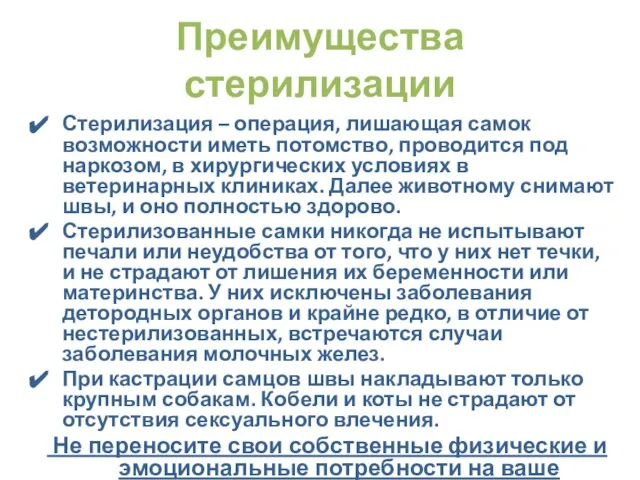 Преимущества стерилизации

✔ Стерилизация – операция, лишающая самок возможности иметь потомство, проводится под наркозом, в хирургических условиях в ветеринарных клиниках. Далее животному снимают швы, и оно полностью здорово.

✔ Стерилизованные самки никогда не испытывают печали или неудобства от того, что у них нет течки, и не страдают от лишения их беременности или материнства. У них исключены заболевания детородных органов и крайне редко, в отличие от нестерилизованных, встречаются случаи заболевания молочных желез.

✔ При кастрации самцов швы накладывают только крупным собакам. Кобели и коты не страдают от отсутствия сексуального влечения.

Не переносите свои собственные физические и эмоциональные потребности на ваше